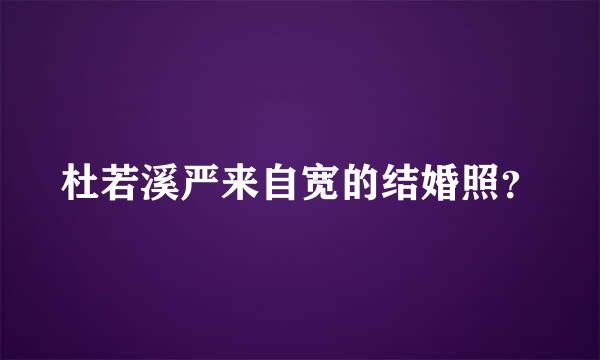 杜若溪严来自宽的结婚照？